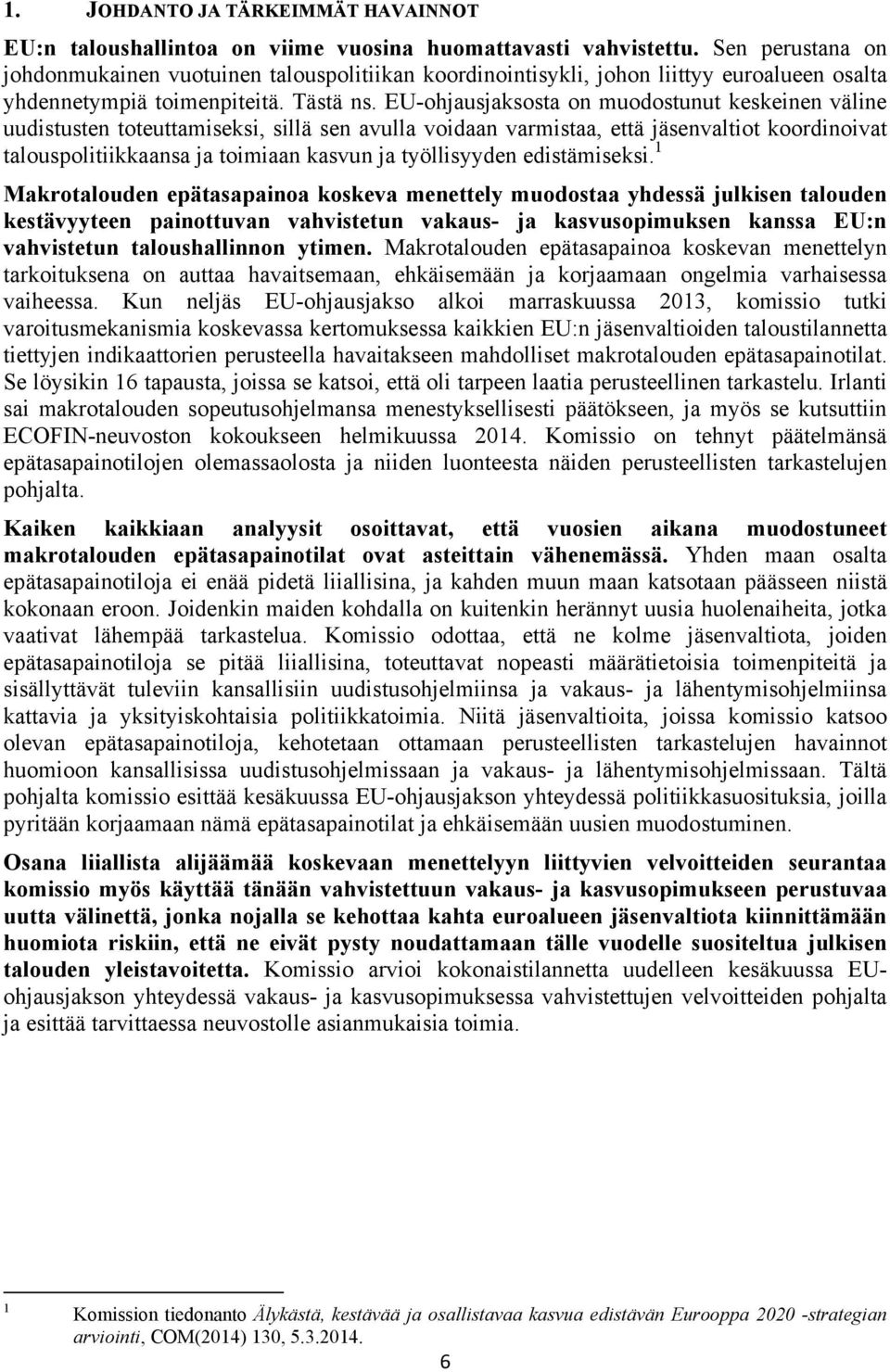 1. JOHDANTO JA TÄRKEIMMÄT HAVAINNOT

EU:n taloushallintoa on viime vuosina huomattavasti vahvistettu. Sen perustana on johdonmukainen vuotuinen talouspolitiikan koordinointisykli, johon liittyy euroalueen osalta yhdennetympiä toimenpiteitä. Tästä ns. EU-ohjausjaksosta on muodostunut keskeinen väline uudistusten toteuttamiseksi, sillä sen avulla voidaan varmistaa, että jäsenvaltiot koordinoivat talouspolitiikkaansa ja toimiaan kasvun ja työllisyyden edistämiseksi.$^1$

Makrotalouden epätasapainoa koskeva menettely muodostaa yhdessä julkisen talouden kestävyyteen painottuvan vahvistetun vakaus- ja kasvusopimuksen kanssa EU:n vahvistetun taloushallinnon ytimen. Makrotalouden epätasapainoa koskevan menettelyn tarkoituksena on auttaa havaitsemaan, ehkäisemään ja korjaamaan ongelmia varhaisessa vaiheessa. Kun neljäs EU-ohjausjakso alkoi marraskuussa 2013, komissio tutki varoitusmekanismia koskevassa kertomuksessa kaikkien EU:n jäsenvaltioiden taloustilannetta tiettyjen indikaattorien perusteella havaitakseen mahdolliset makrotalouden epätasapainotilat. Se löysikin 16 tapausta, joissa se katsoi, että oli tarpeen laatia perusteellinen tarkastelu. Irlanti sai makrotalouden sopeutusohjelmansa menestyksellisesti päätökseen, ja myös se kutsuttiin ECOFIN-neuvoston kokoukseen helmikuussa 2014. Komissio on tehnyt päätelmänsä epätasapainotilojen olemassaolosta ja niiden luonteesta näiden perusteellisten tarkastelujen pohjalta.

Kaiken kaikkiaan analyysit osoittavat, että vuosien aikana muodostuneet makrotalouden epätasapainotilat ovat asteittain vähenemässä. Yhden maan osalta epätasapainotiloja ei enää pidetä liiallisina, ja kahden muun maan katsotaan päässeen niistä kokonaan eroon. Joidenkin maiden kohdalla on kuitenkin herännyt uusia huolenaiheita, jotka vaativat lähempää tarkastelua. Komissio odottaa, että ne kolme jäsenvaltiota, joiden epätasapainotiloja se pitää liiallisina, toteuttavat nopeasti määrätietoisia toimenpiteitä ja sisällyttävät tuleviin kansallisiin uudistusohjelmiinsa ja vakaus- ja lähentymisohjelmiinsa kattavia ja yksityiskohtaisia politiikkatoimia. Niitä jäsenvaltioita, joissa komissio katsoo olevan epätasapainotiloja, kehotetaan ottamaan perusteellisten tarkastelujen havainnot huomioon kansallisissa uudistusohjelmissaan ja vakaus- ja lähentymisohjelmissaan. Tältä pohjalta komissio esittää kesäkuussa EU-ohjausjakson yhteydessä politiikkasuosituksia, joilla pyritään korjaamaan nämä epätasapainotilat ja ehkäisemään uusien muodostuminen.

Osana liiallista alijäämää koskevaan menettelyyn liittyvien velvoitteiden seurantaa komissio myös käyttää tänään vahvistettuun vakaus- ja kasvusopimukseen perustuvaa uutta välinettä, jonka nojalla se kehottaa kahta euroalueen jäsenvaltiota kiinnittämään huomiota riskiin, että ne eivät pysty noudattamaan tälle vuodelle suositeltua julkisen talouden yleistavoitetta. Komissio arvioi kokonaistilannetta uudelleen kesäkuussa EU-ohjausjakson yhteydessä vakaus- ja kasvusopimuksessa vahvistettujen velvoitteiden pohjalta ja esittää tarvittaessa neuvostolle asianmukaisia toimia.

$^1$ Komission tiedonanto Älykästä, kestävää ja osallistavaa kasvua edistävän Eurooppa 2020 -strategian arviointi, COM(2014) 130, 5.3.2014.

6